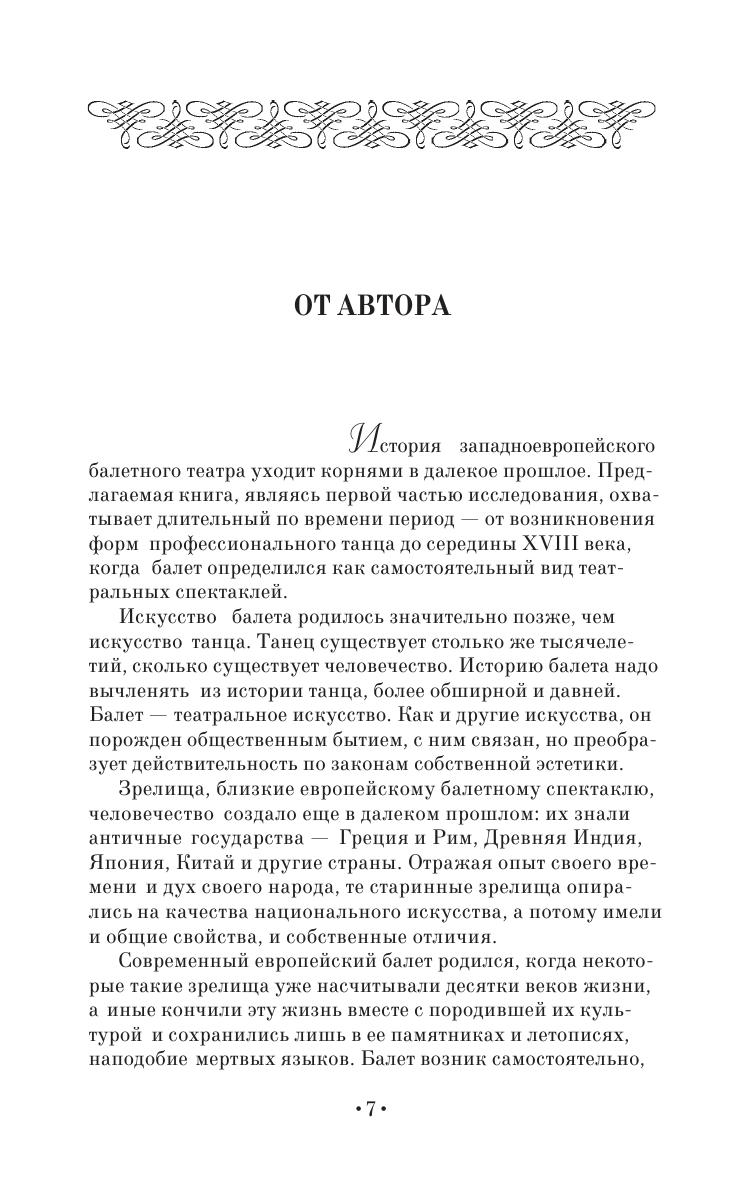 ОТ АВТОРА

История западноевропейского балетного театра уходит корнями в далекое прошлое. Предлагаемая книга, являясь первой частью исследования, охватывает длительный по времени период — от возникновения форм профессионального танца до середины XVIII века, когда балет определился как самостоятельный вид театральных спектаклей.

Искусство балета родилось значительно позже, чем искусство танца. Танец существует столько же тысячелетий, сколько существует человечество. Историю балета надо вычленять из истории танца, более обширной и давней. Балет — театральное искусство. Как и другие искусства, он порожден общественным бытием, с ним связан, но преобразует действительность по законам собственной эстетики.

Зрелища, близкие европейскому балетному спектаклю, человечество создало еще в далеком прошлом: их знали античные государства — Греция и Рим, Древняя Индия, Япония, Китай и другие страны. Отражая опыт своего времени и дух своего народа, те старинные зрелища опирались на качества национального искусства, а потому имели и общие свойства, и собственные отличия.

Современный европейский балет родился, когда некоторые такие зрелища уже насчитывали десятки веков жизни, а иные кончили эту жизнь вместе с породившей их культурой и сохранились лишь в ее памятниках и летописях, наподобие мертвых языков. Балет возник самостоятельно,

•7•